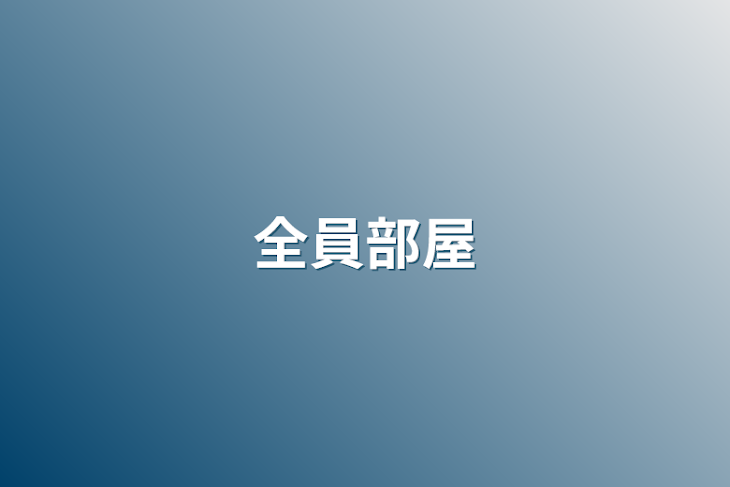 全員部屋